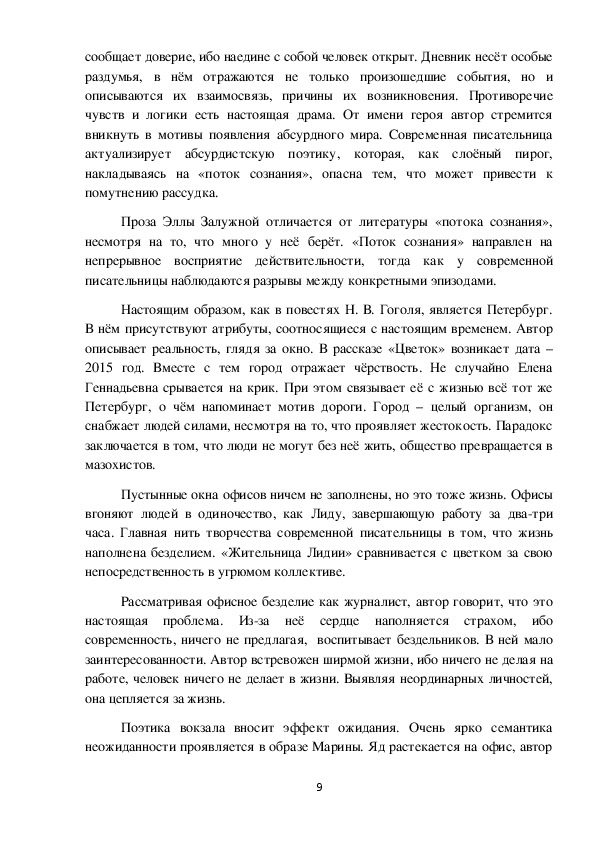 сообщает доверие, ибо наедине с собой человек открыт. Дневник несёт особые раздумья, в нём отражаются не только произошедшие события, но и описываются их взаимосвязь, причины их возникновения. Противоречие чувств и логики есть настоящая драма. От имени героя автор стремится вникнуть в мотивы появления абсурдного мира. Современная писательница актуализирует абсурдистскую поэтику, которая, как слоёный пирог, накладываясь на «поток сознания», опасна тем, что может привести к помутнению рассудка.

Проза Эллы Залужной отличается от литературы «потока сознания», несмотря на то, что много у неё берёт. «Поток сознания» направлен на непрерывное восприятие действительности, тогда как у современной писательницы наблюдаются разрывы между конкретными эпизодами.

Настоящим образом, как в повестях Н. В. Гоголя, является Петербург. В нём присутствуют атрибуты, соотносящиеся с настоящим временем. Автор описывает реальность, глядя за окно. В рассказе «Цветок» возникает дата – 2015 год. Вместе с тем город отражает чёрствость. Не случайно Елена Геннадьевна срывается на крик. При этом связывает её с жизнью всё тот же Петербург, о чём напоминает мотив дороги. Город – целый организм, он снабжает людей силами, несмотря на то, что проявляет жестокость. Парадокс заключается в том, что люди не могут без неё жить, общество превращается в мазохистов.

Пустынные окна офисов ничем не заполнены, но это тоже жизнь. Офисы вгоняют людей в одиночество, как Лиду, завершающую работу за два-три часа. Главная нить творчества современной писательницы в том, что жизнь наполнена бездельем. «Жительница Лидии» сравнивается с цветком за свою непосредственность в угрюмом коллективе.

Рассматривая офисное безделие как журналист, автор говорит, что это настоящая проблема. Из-за неё сердце наполняется страхом, ибо современность, ничего не предлагая, воспитывает бездельников. В ней мало заинтересованности. Автор встревожен ширмой жизни, ибо ничего не делая на работе, человек ничего не делает в жизни. Выявляя неординарных личностей, она цепляется за жизнь.

Поэтика вокзала вносит эффект ожидания. Очень ярко семантика неожиданности проявляется в образе Марины. Яд растекается на офис, автор

9